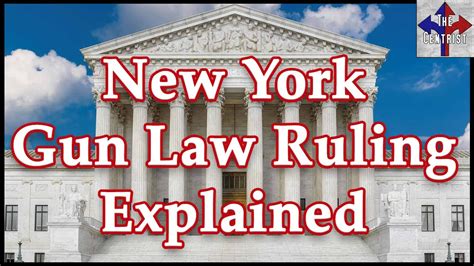 THE CENTRIST

New York Gun Law Ruling Explained